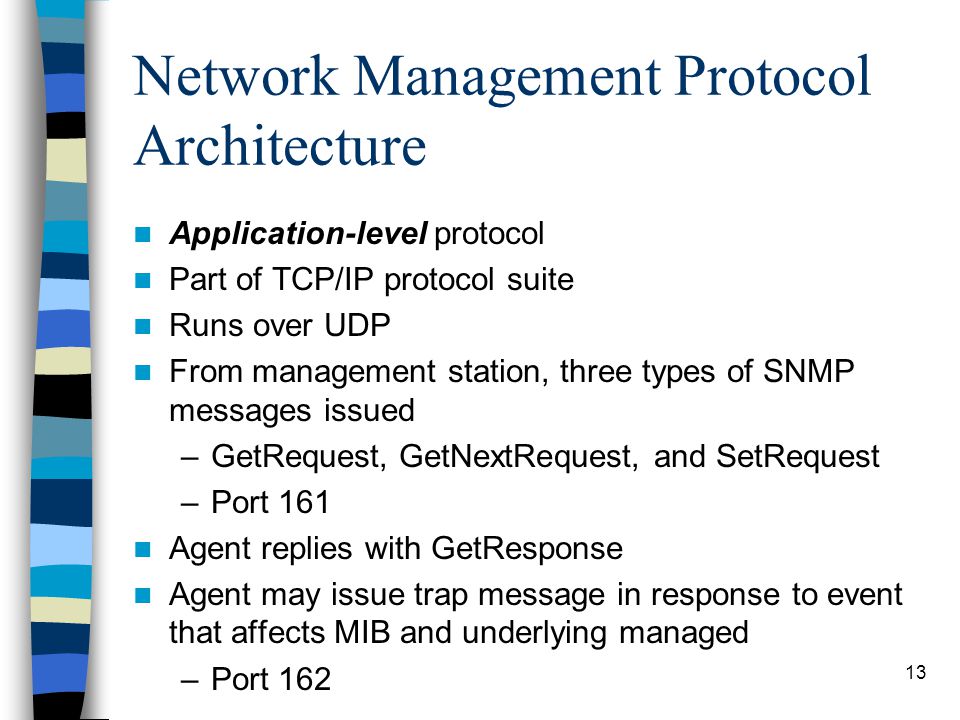 Network Management Protocol Architecture

Application-level protocol
Part of TCP/IP protocol suite
Runs over UDP
From management station, three types of SNMP messages issued
– GetRequest, GetNextRequest, and SetRequest
– Port 161
Agent replies with GetResponse
Agent may issue trap message in response to event that affects MIB and underlying managed
– Port 162

13